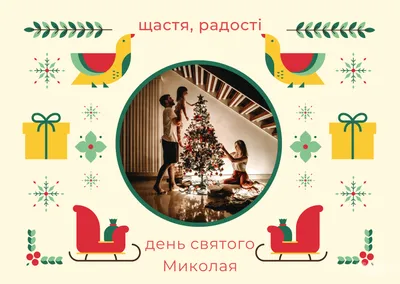 щастя, радості

день святого Миколая